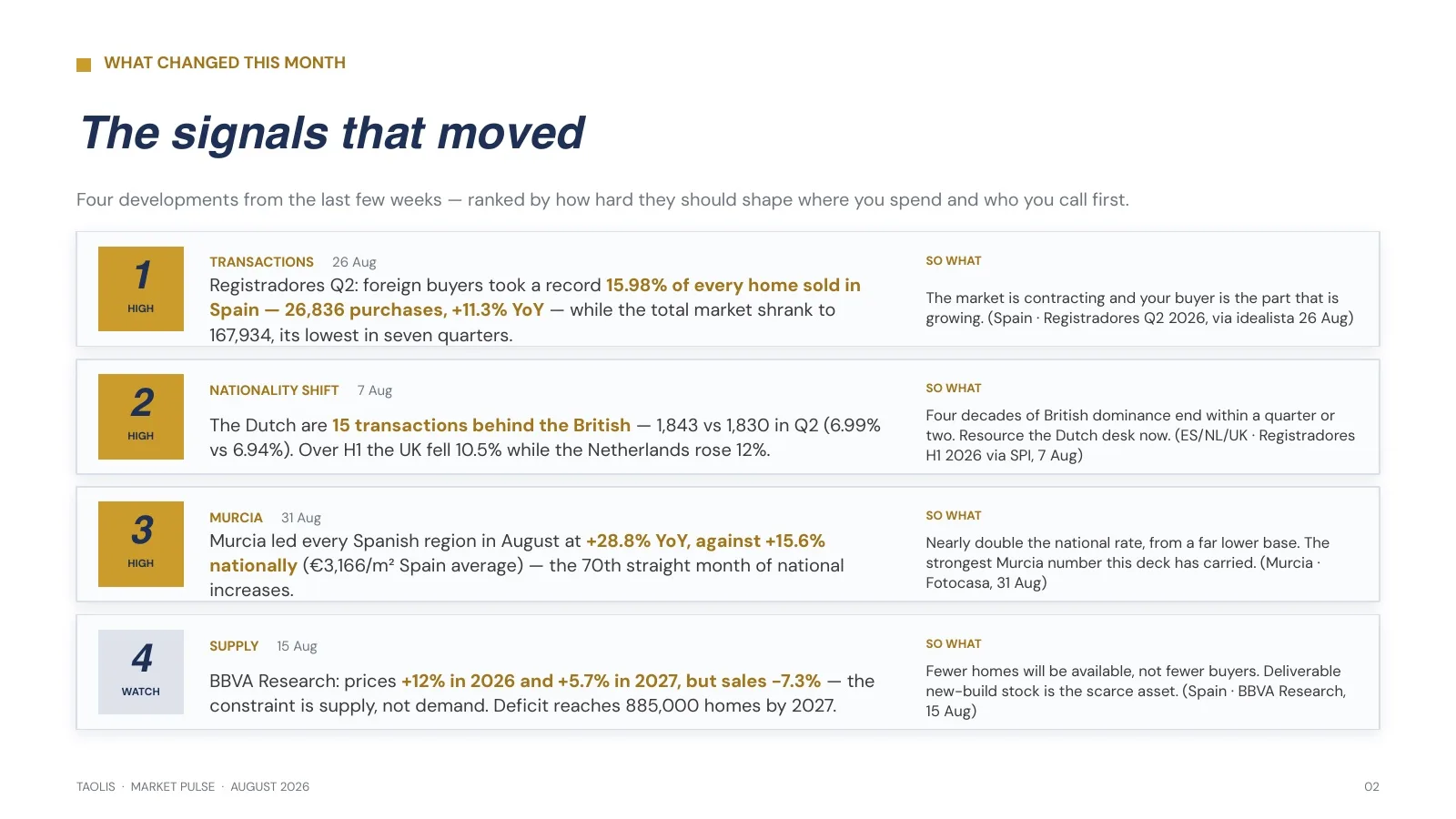 WHAT CHANGED THIS MONTH

The signals that moved

Four developments from the last few weeks — ranked by how hard they should shape where you spend and who you call first.

1
HIGH

TRANSACTIONS 26 Aug

Registradores Q2: foreign buyers took a record 15.98% of every home sold in Spain — 26,836 purchases, +11.3% YoY — while the total market shrank to 167,934, its lowest in seven quarters.

SO WHAT

The market is contracting and your buyer is the part that is growing. (Spain · Registradores Q2 2026, via idealista 26 Aug)

2
HIGH

NATIONALITY SHIFT 7 Aug

The Dutch are 15 transactions behind the British — 1,843 vs 1,830 in Q2 (6.99% vs 6.94%). Over H1 the UK fell 10.5% while the Netherlands rose 12%.

SO WHAT

Four decades of British dominance end within a quarter or two. Resource the Dutch desk now. (ES/NL/UK · Registradores H1 2026 via SPI, 7 Aug)

3
HIGH

MURCIA 31 Aug

Murcia led every Spanish region in August at +28.8% YoY, against +15.6% nationally (€3,166/m² Spain average) — the 70th straight month of national increases.

SO WHAT

Nearly double the national rate, from a far lower base. The strongest Murcia number this deck has carried. (Murcia · Fotocasa, 31 Aug)

4
WATCH

SUPPLY 15 Aug

BBVA Research: prices +12% in 2026 and +5.7% in 2027, but sales -7.3% — the constraint is supply, not demand. Deficit reaches 885,000 homes by 2027.

SO WHAT

Fewer homes will be available, not fewer buyers. Deliverable new-build stock is the scarce asset. (Spain · BBVA Research, 15 Aug)

TAOLIS · MARKET PULSE · AUGUST 2026

02